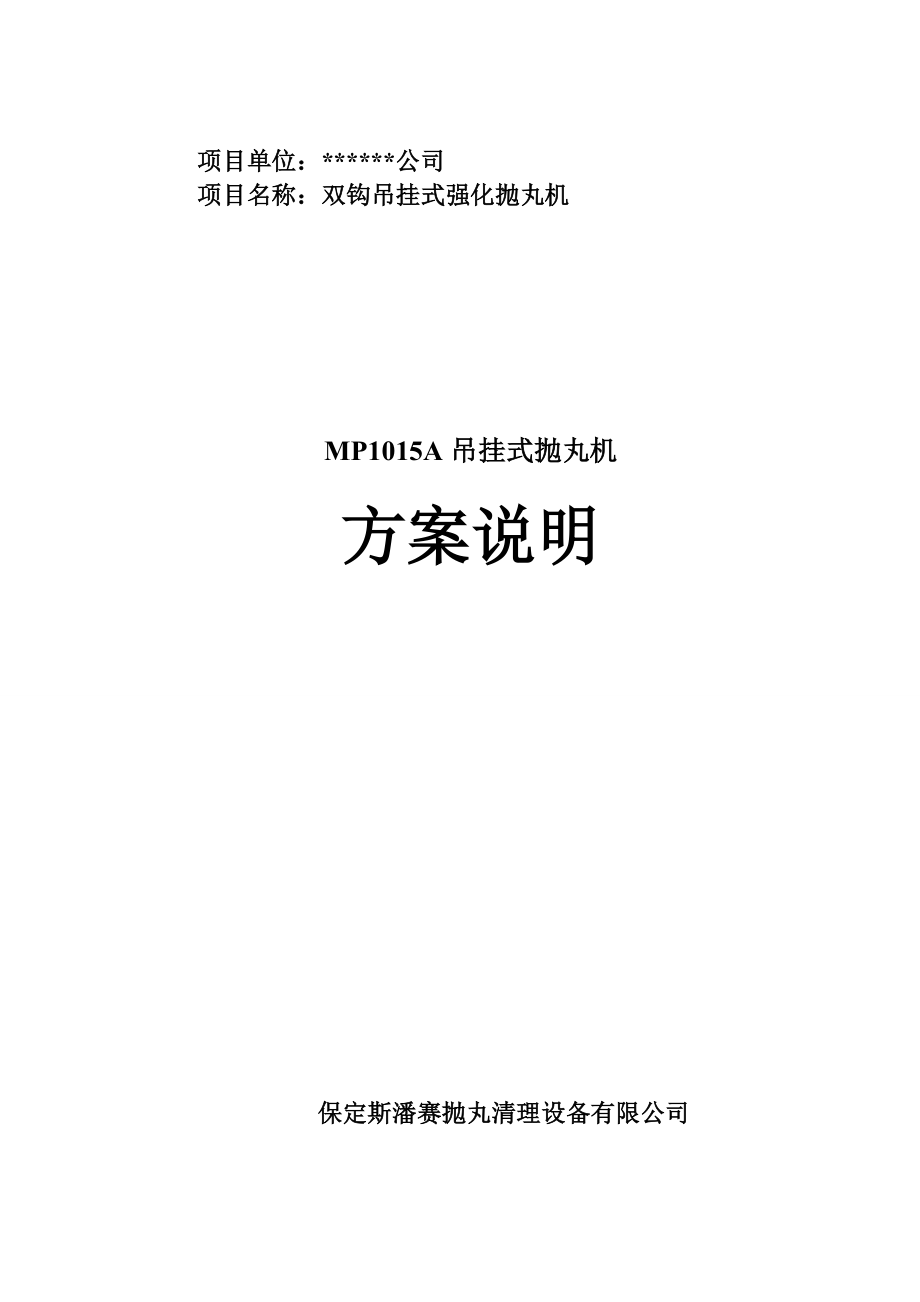 项目单位：******公司
项目名称：双钩吊挂式强化抛丸机

MP1015A 吊挂式抛丸机

方案说明

保定斯潘赛抛丸清理设备有限公司